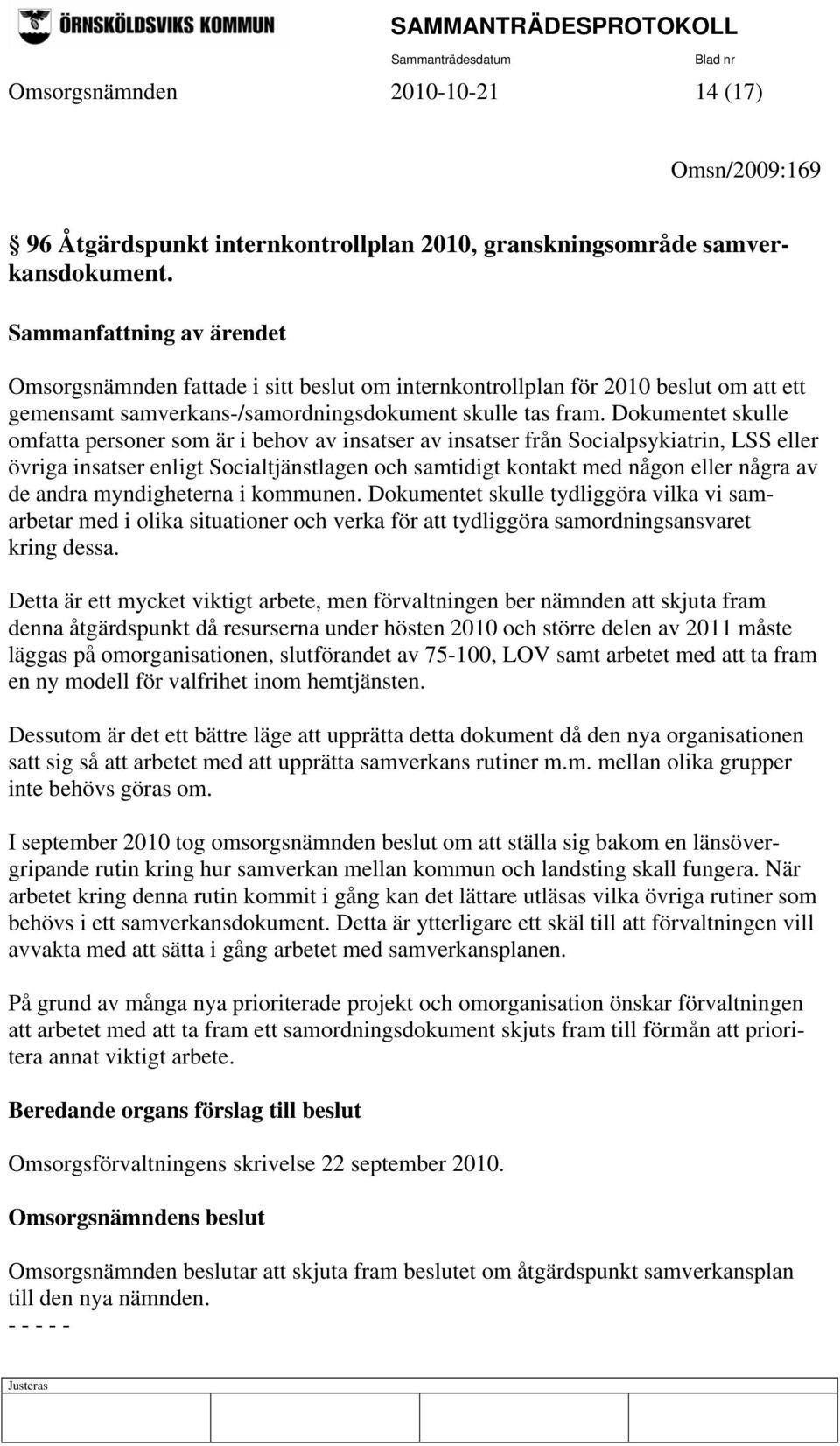 ÖRNSKÖLDSVIKS KOMMUN

SAMMANTRÄDESPROTOKOLL

Sammanträdesdatum Blad nr

Omsorgsnämnden 2010-10-21 14 (17)

Omsn/2009:169

§ 96 Åtgärdspunkt internkontrollplan 2010, granskningsområde samverkansdokument.

Sammanfattning av ärendet

Omsorgsnämnden fattade i sitt beslut om internkontrollplan för 2010 beslut om att ett gemensamt samverkans-/samordningsdokument skulle tas fram. Dokumentet skulle omfatta personer som är i behov av insatser av insatser från Socialpsykiatrin, LSS eller övriga insatser enligt Socialtjänstlagen och samtidigt kontakt med någon eller några av de andra myndigheterna i kommunen. Dokumentet skulle tydliggöra vilka vi samarbetar med i olika situationer och verka för att tydliggöra samordningsansvaret kring dessa.

Detta är ett mycket viktigt arbete, men förvaltningen ber nämnden att skjuta fram denna åtgärdspunkt då resurserna under hösten 2010 och större delen av 2011 måste läggas på omorganisationen, slutförandet av 75-100, LOV samt arbetet med att ta fram en ny modell för valfrihet inom hemtjänsten.

Dessutom är det ett bättre läge att upprätta detta dokument då den nya organisationen satt sig så att arbetet med att upprätta samverkans rutiner m.m. mellan olika grupper inte behövs göras om.

I september 2010 tog omsorgsnämnden beslut om att ställa sig bakom en länsövergripande rutin kring hur samverkan mellan kommun och landsting skall fungera. När arbetet kring denna rutin kommit i gång kan det lättare utläsas vilka övriga rutiner som behövs i ett samverkansdokument. Detta är ytterligare ett skäl till att förvaltningen vill avvakta med att sätta i gång arbetet med samverkansplanen.

På grund av många nya prioriterade projekt och omorganisation önskar förvaltningen att arbetet med att ta fram ett samordningsdokument skjuts fram till förmån att prioritera annat viktigt arbete.

Beredande organs förslag till beslut

Omsorgsförvaltningens skrivelse 22 september 2010.

Omsorgsnämndens beslut

Omsorgsnämnden beslutar att skjuta fram beslutet om åtgärdspunkt samverkansplan till den nya nämnden.
- - - - -

Justeras